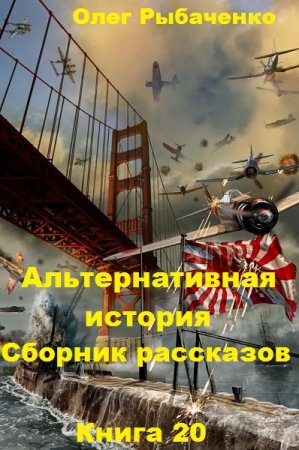 Олег Рыбаченко

Альтернативная история Сборник рассказов

Книга 20